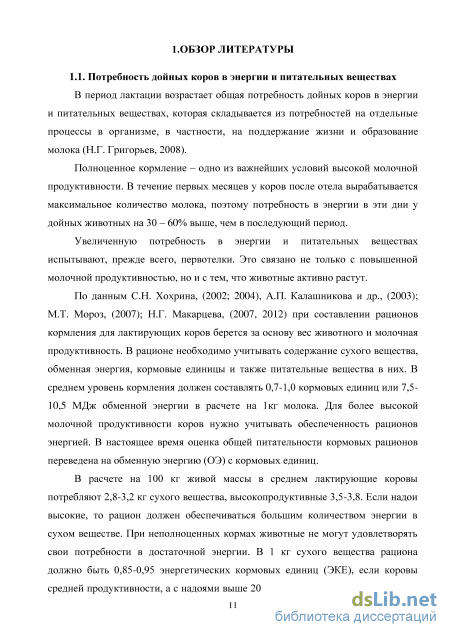 1.ОБЗОР ЛИТЕРАТУРЫ

1.1. Потребность дойных коров в энергии и питательных веществах

В период лактации возрастает общая потребность дойных коров в энергии и питательных веществах, которая складывается из потребностей на отдельные процессы в организме, в частности, на поддержание жизни и образование молока (Н.Г. Григорьев, 2008).

Полноценное кормление – одно из важнейших условий высокой молочной продуктивности. В течение первых месяцев у коров после отела вырабатывается максимальное количество молока, поэтому потребность в энергии в эти дни у дойных животных на 30 – 60% выше, чем в последующий период.

Увеличенную потребность в энергии и питательных веществах испытывают, прежде всего, первотелки. Это связано не только с повышенной молочной продуктивностью, но и с тем, что животные активно растут.

По данным С.Н. Хохрина, (2002; 2004), А.П. Калашникова и др., (2003); М.Т. Мороз, (2007); Н.Г. Макарцева, (2007, 2012) при составлении рационов кормления для лактирующих коров берется за основу вес животного и молочная продуктивность. В рационе необходимо учитывать содержание сухого вещества, обменная энергия, кормовые единицы и также питательные вещества в них. В среднем уровень кормления должен составлять 0,7-1,0 кормовых единиц или 7,5-10,5 МДж обменной энергии в расчете на 1кг молока. Для более высокой молочной продуктивности коров нужно учитывать обеспеченность рационов энергией. В настоящее время оценка общей питательности кормовых рационов переведена на обменную энергию (ОЭ) с кормовых единиц.

В расчете на 100 кг живой массы в среднем лактирующие коровы потребляют 2,8-3,2 кг сухого вещества, высокопродуктивные 3,5-3,8. Если надои высокие, то рацион должен обеспечиваться большим количеством энергии в сухом веществе. При неполноценных кормах животные не могут удовлетворять свои потребности в достаточной энергии. В 1 кг сухого вещества рациона должно быть 0,85-0,95 энергетических кормовых единиц (ЭКЕ), если коровы средней продуктивности, а с надоями выше 20

11

dsLib.net
библиотека диссертаций